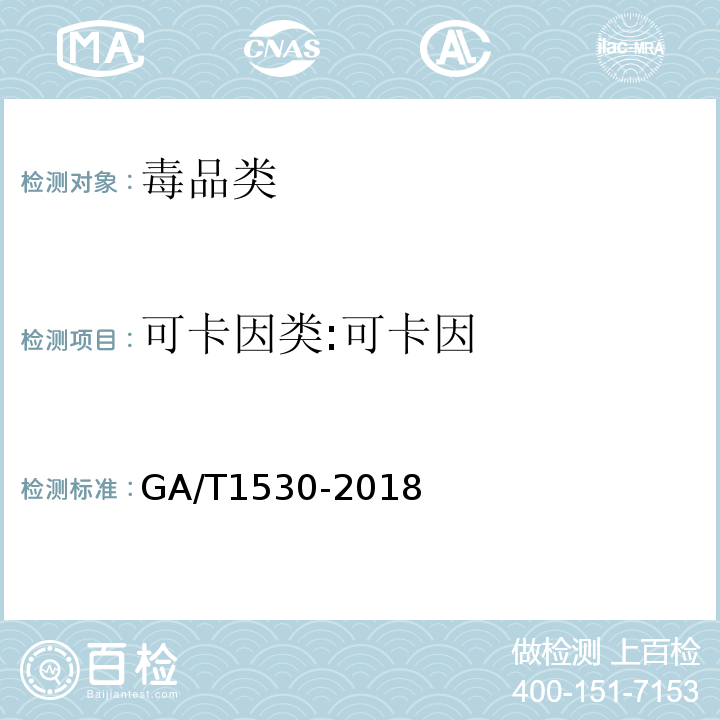 MA CNAS AL ilac-MRA

检测对象：毒品类

检测项目：可卡因类:可卡因

检测标准：GA/T1530-2018

百检
Baijiantest.com

做检测 上百检
400-151-7153